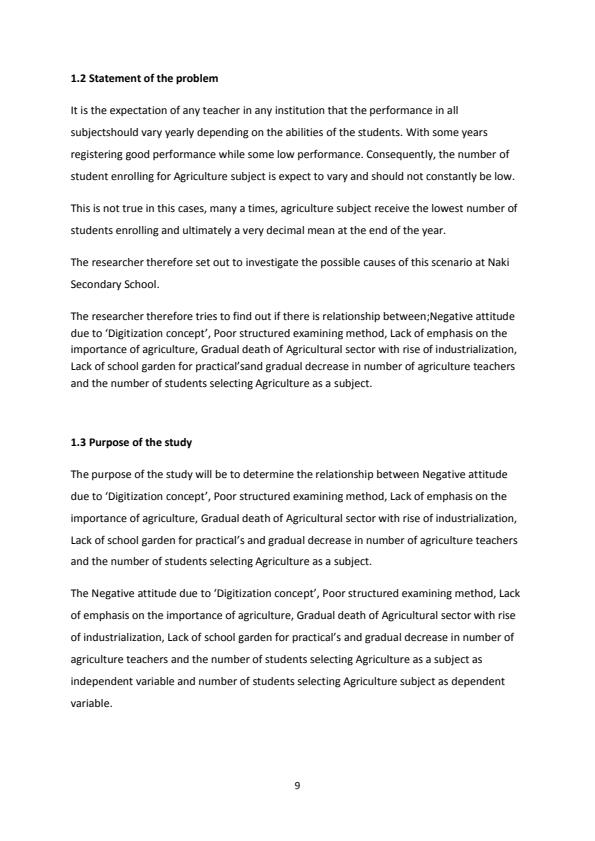 1.2 Statement of the problem

It is the expectation of any teacher in any institution that the performance in all subjectshould vary yearly depending on the abilities of the students. With some years registering good performance while some low performance. Consequently, the number of student enrolling for Agriculture subject is expect to vary and should not constantly be low.

This is not true in this cases, many a times, agriculture subject receive the lowest number of students enrolling and ultimately a very decimal mean at the end of the year.

The researcher therefore set out to investigate the possible causes of this scenario at Naki Secondary School.

The researcher therefore tries to find out if there is relationship between;Negative attitude due to 'Digitization concept', Poor structured examining method, Lack of emphasis on the importance of agriculture, Gradual death of Agricultural sector with rise of industrialization, Lack of school garden for practical'sand gradual decrease in number of agriculture teachers and the number of students selecting Agriculture as a subject.

1.3 Purpose of the study

The purpose of the study will be to determine the relationship between Negative attitude due to 'Digitization concept', Poor structured examining method, Lack of emphasis on the importance of agriculture, Gradual death of Agricultural sector with rise of industrialization, Lack of school garden for practical's and gradual decrease in number of agriculture teachers and the number of students selecting Agriculture as a subject.

The Negative attitude due to 'Digitization concept', Poor structured examining method, Lack of emphasis on the importance of agriculture, Gradual death of Agricultural sector with rise of industrialization, Lack of school garden for practical's and gradual decrease in number of agriculture teachers and the number of students selecting Agriculture as a subject as independent variable and number of students selecting Agriculture subject as dependent variable.

9